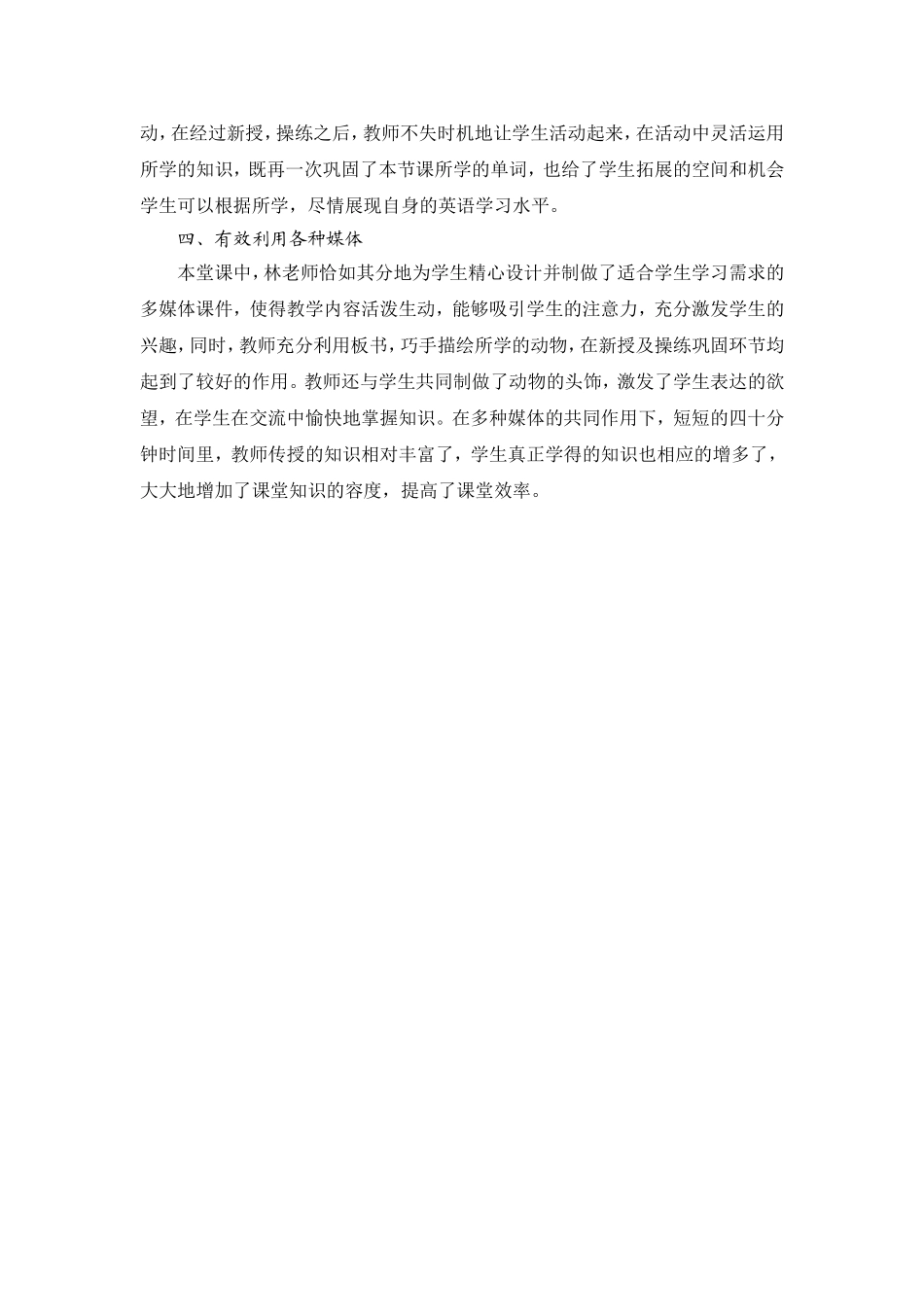 动，在经过新授，操练之后，教师不失时机地让学生活动起来，在活动中灵活运用所学的知识，既再一次巩固了本节课所学的单词，也给了学生拓展的空间和机会学生可以根据所学，尽情展现自身的英语学习水平。

四、有效利用各种媒体

本堂课中，林老师恰如其分地为学生精心设计并制做了适合学生学习需求的多媒体课件，使得教学内容活泼生动，能够吸引学生的注意力，充分激发学生的兴趣，同时，教师充分利用板书，巧手描绘所学的动物，在新授及操练巩固环节均起到了较好的作用。教师还与学生共同制做了动物的头饰，激发了学生表达的欲望，在学生在交流中愉快地掌握知识。在多种媒体的共同作用下，短短的四十分钟时间里，教师传授的知识相对丰富了，学生真正学得的知识也相应的增多了，大大地增加了课堂知识的容度，提高了课堂效率。